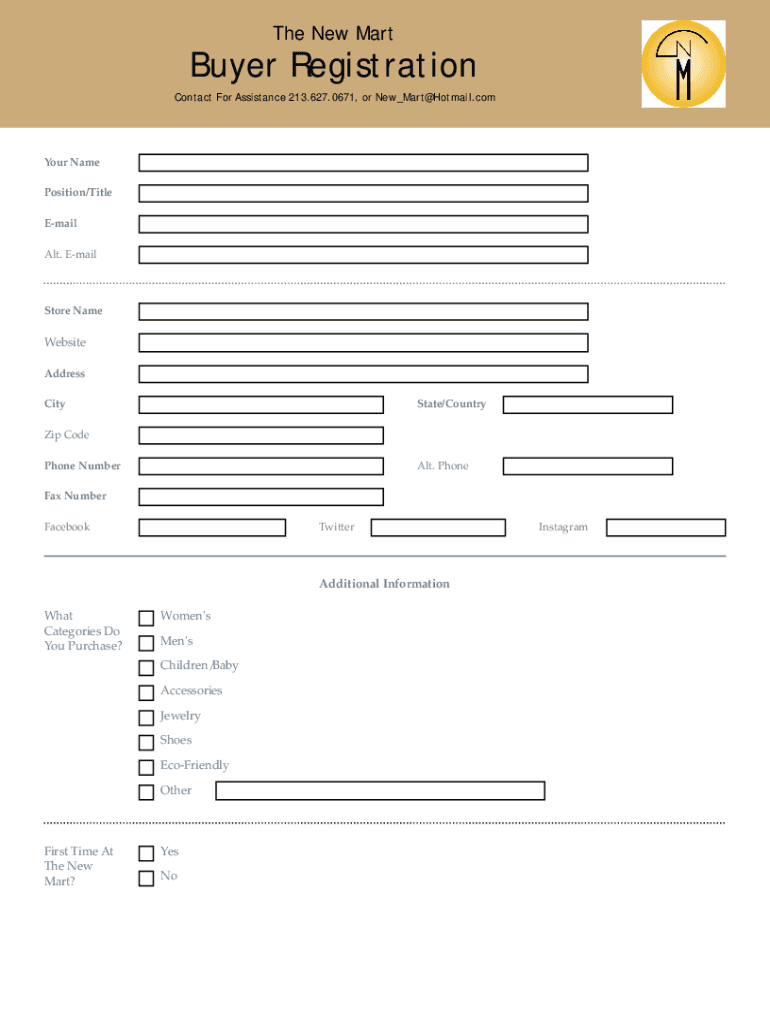 The New Mart

Buyer Registration

Contact For Assistance 213.627.0671, or New_Mart@Hotmail.com

N
M

Your Name

Position/Title

E-mail

Alt. E-mail

Store Name

Website

Address

City

State/Country

Zip Code

Phone Number

Alt. Phone

Fax Number

Facebook

Twitter

Instagram

Additional Information

What Categories Do You Purchase?

Women's

Men's

Children/Baby

Accessories

Jewelry

Shoes

Eco-Friendly

Other

First Time At The New Mart?

Yes

No